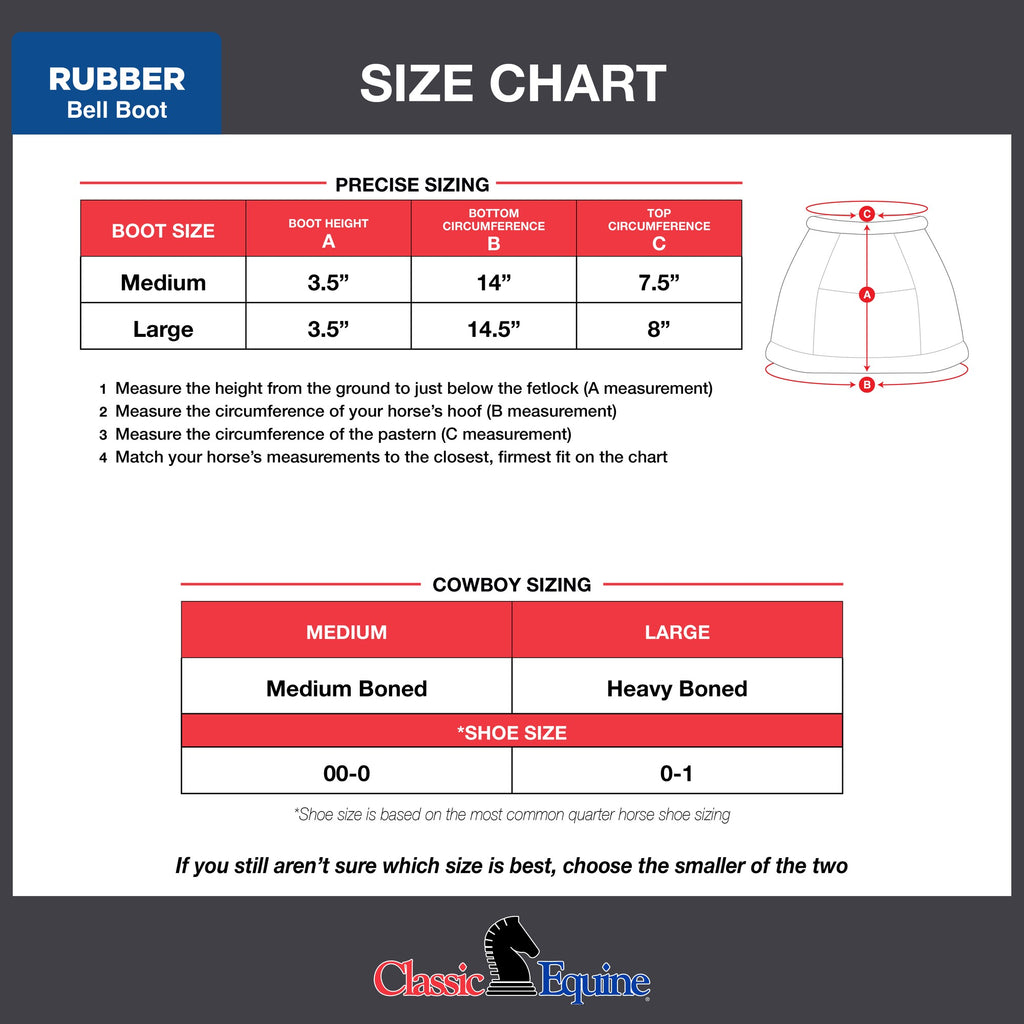 RUBBER
Bell Boot

SIZE CHART

PRECISE SIZING

| BOOT SIZE | BOOT HEIGHT A | BOTTOM CIRCUMFERENCE B | TOP CIRCUMFERENCE C |
|---|---|---|---|
| Medium | 3.5” | 14” | 7.5” |
| Large | 3.5” | 14.5” | 8” |

C
A
B

1 Measure the height from the ground to just below the fetlock (A measurement)
2 Measure the circumference of your horse’s hoof (B measurement)
3 Measure the circumference of the pastern (C measurement)
4 Match your horse’s measurements to the closest, firmest fit on the chart

COWBOY SIZING

| MEDIUM | LARGE |
|---|---|
| Medium Boned | Heavy Boned |
| *SHOE SIZE | |
| 00-0 | 0-1 |

*Shoe size is based on the most common quarter horse shoe sizing

If you still aren’t sure which size is best, choose the smaller of the two

Classic Equine